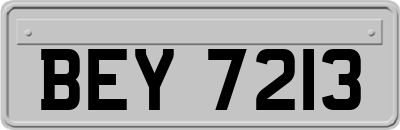 BEY 7213